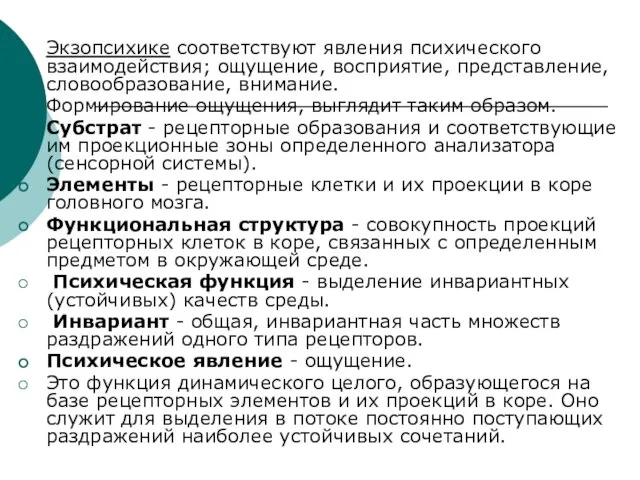 Экзопсихике соответствуют явления психического взаимодействия; ощущение, восприятие, представление, словообразование, внимание.

Формирование ощущения, выглядит таким образом.

Субстрат - рецепторные образования и соответствующие им проекционные зоны определенного анализатора (сенсорной системы).

Элементы - рецепторные клетки и их проекции в коре головного мозга.

Функциональная структура - совокупность проекций рецепторных клеток в коре, связанных с определенным предметом в окружающей среде.

Психическая функция - выделение инвариантных (устойчивых) качеств среды.

Инвариант - общая, инвариантная часть множеств раздражений одного типа рецепторов.

Психическое явление - ощущение.

Это функция динамического целого, образующегося на базе рецепторных элементов и их проекций в коре. Оно служит для выделения в потоке постоянно поступающих раздражений наиболее устойчивых сочетаний.